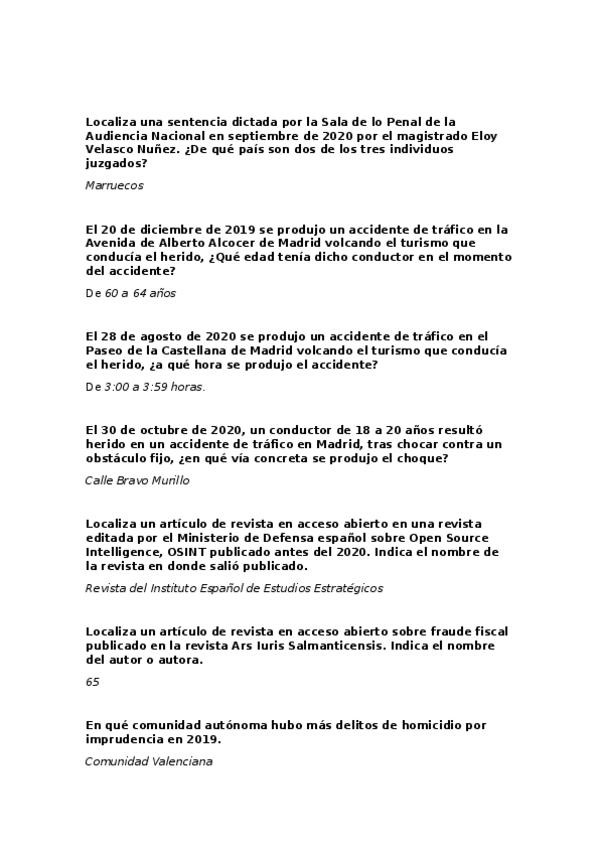 Localiza una sentencia dictada por la Sala de lo Penal de la Audiencia Nacional en septiembre de 2020 por el magistrado Eloy Velasco Nuñez. ¿De qué país son dos de los tres individuos juzgados?

Marruecos

El 20 de diciembre de 2019 se produjo un accidente de tráfico en la Avenida de Alberto Alcocer de Madrid volcando el turismo que conducía el herido, ¿Qué edad tenía dicho conductor en el momento del accidente?

De 60 a 64 años

El 28 de agosto de 2020 se produjo un accidente de tráfico en el Paseo de la Castellana de Madrid volcando el turismo que conducía el herido, ¿a qué hora se produjo el accidente?

De 3:00 a 3:59 horas.

El 30 de octubre de 2020, un conductor de 18 a 20 años resultó herido en un accidente de tráfico en Madrid, tras chocar contra un obstáculo fijo, ¿en qué vía concreta se produjo el choque?

Calle Bravo Murillo

Localiza un artículo de revista en acceso abierto en una revista editada por el Ministerio de Defensa español sobre Open Source Intelligence, OSINT publicado antes del 2020. Indica el nombre de la revista en donde salió publicado.

Revista del Instituto Español de Estudios Estratégicos

Localiza un artículo de revista en acceso abierto sobre fraude fiscal publicado en la revista Ars Iuris Salmanticensis. Indica el nombre del autor o autora.

65

En qué comunidad autónoma hubo más delitos de homicidio por imprudencia en 2019.

Comunidad Valenciana